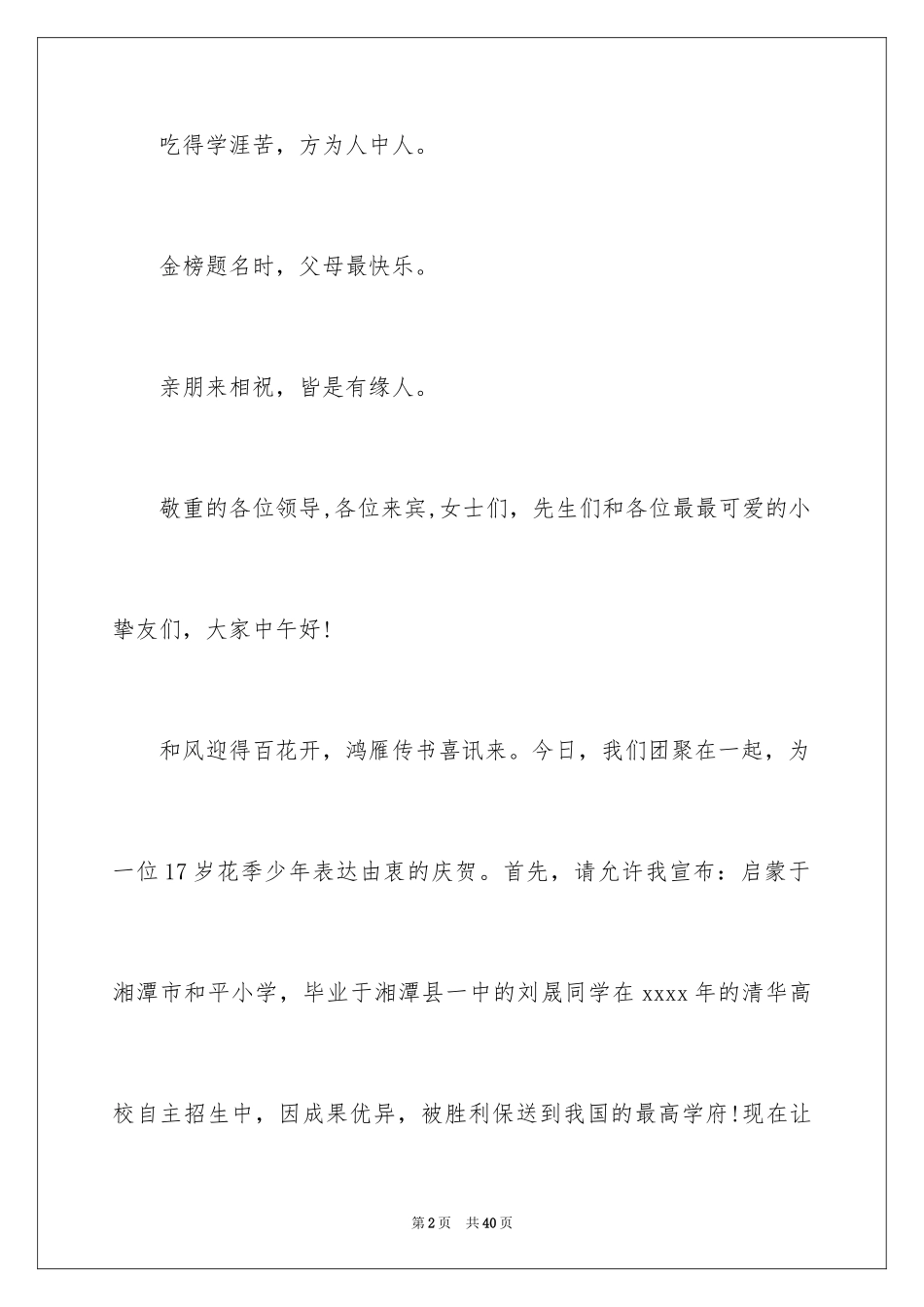 吃得学涯苦，方为人中人。

金榜题名时，父母最快乐。

亲朋来相祝，皆是有缘人。

敬重的各位领导,各位来宾,女士们，先生们和各位最最可爱的小挚友们，大家中午好!

和风迎得百花开，鸿雁传书喜讯来。今日，我们团聚在一起，为一位17岁花季少年表达由衷的庆贺。首先，请允许我宣布：启蒙于湘潭市和平小学，毕业于湘潭县一中的刘晟同学在xxxx年的清华高校自主招生中，因成果优异，被胜利保送到我国的最高学府!现在让

第2页 共40页